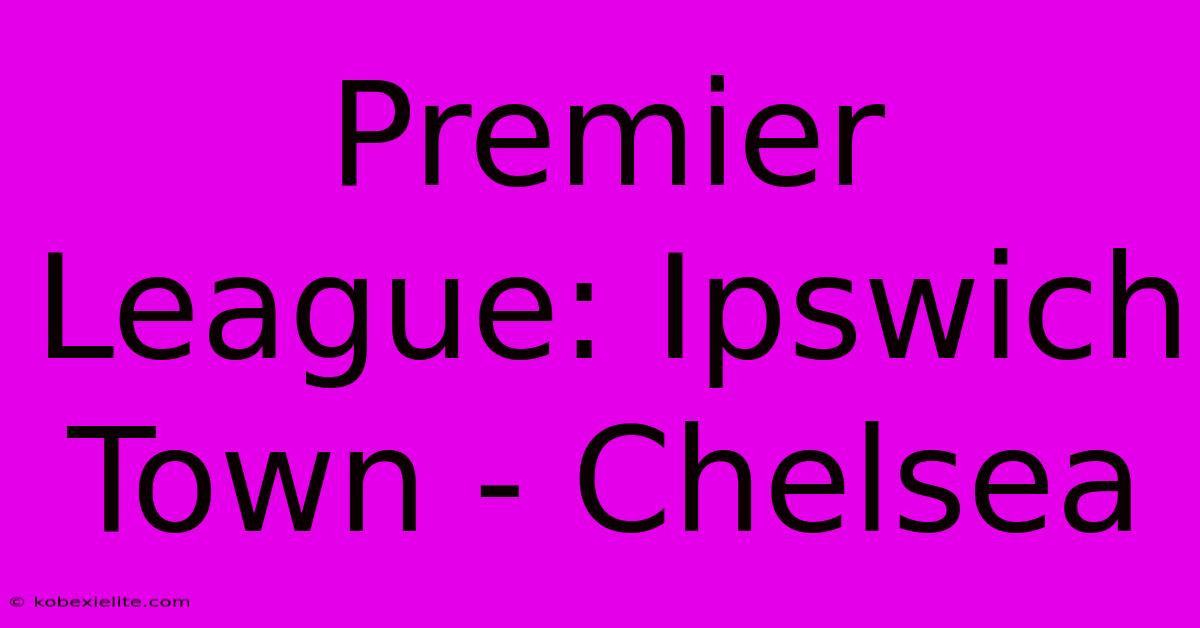 Premier League: Ipswich Town - Chelsea

© kobexielite.com